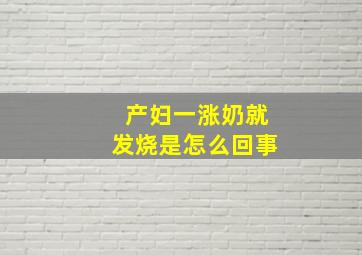 产妇一涨奶就
发烧是怎么回事